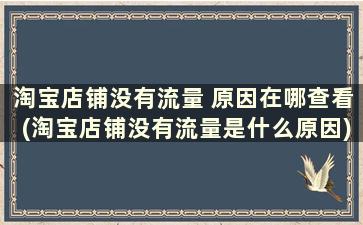 淘宝店铺没有流量 原因在哪查看(淘宝店铺没有流量是什么原因)